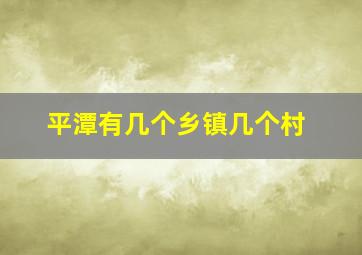 平潭有几个乡镇几个村